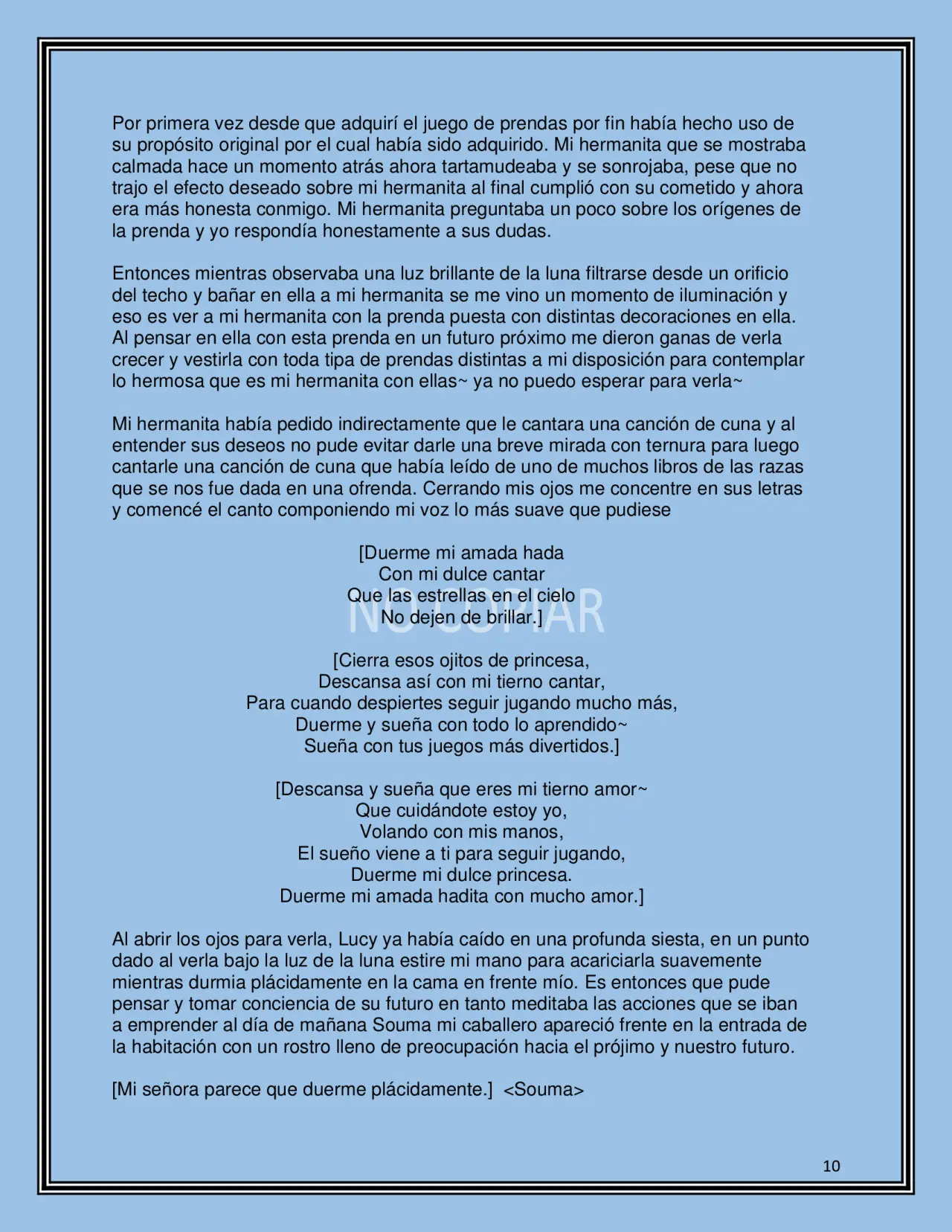 Por primera vez desde que adquirí el juego de prendas por fin había hecho uso de su propósito original por el cual había sido adquirido. Mi hermanita que se mostraba calmada hace un momento atrás ahora tartamudeaba y se sonrojaba, pese que no trajo el efecto deseado sobre mi hermanita al final cumplió con su cometido y ahora era más honesta conmigo. Mi hermanita preguntaba un poco sobre los orígenes de la prenda y yo respondía honestamente a sus dudas.

Entonces mientras observaba una luz brillante de la luna filtrarse desde un orificio del techo y bañar en ella a mi hermanita se me vino un momento de iluminación y eso es ver a mi hermanita con la prenda puesta con distintas decoraciones en ella. Al pensar en ella con esta prenda en un futuro próximo me dieron ganas de verla crecer y vestirla con toda tipa de prendas distintas a mi disposición para contemplar lo hermosa que es mi hermanita con ellas~ ya no puedo esperar para verla~

Mi hermanita había pedido indirectamente que le cantara una canción de cuna y al entender sus deseos no pude evitar darle una breve mirada con ternura para luego cantarle una canción de cuna que había leído de uno de muchos libros de las razas que se nos fue dada en una ofrenda. Cerrando mis ojos me concentre en sus letras y comencé el canto componiendo mi voz lo más suave que pudiese

[Duerme mi amada hada
Con mi dulce cantar
Que las estrellas en el cielo
No dejen de brillar.]

[Cierra esos ojitos de princesa,
Descansa así con mi tierno cantar,
Para cuando despiertes seguir jugando mucho más,
Duerme y sueña con todo lo aprendido~
Sueña con tus juegos más divertidos.]

[Descansa y sueña que eres mi tierno amor~
Que cuidándote estoy yo,
Volando con mis manos,
El sueño viene a ti para seguir jugando,
Duerme mi dulce princesa.
Duerme mi amada hadita con mucho amor.]

Al abrir los ojos para verla, Lucy ya había caído en una profunda siesta, en un punto dado al verla bajo la luz de la luna estire mi mano para acariciarla suavemente mientras durmia plácidamente en la cama en frente mío. Es entonces que pude pensar y tomar conciencia de su futuro en tanto meditaba las acciones que se iban a emprender al día de mañana Souma mi caballero apareció frente en la entrada de la habitación con un rostro lleno de preocupación hacia el prójimo y nuestro futuro.

[Mi señora parece que duerme plácidamente.] <Souma>

10

NO COPIAR